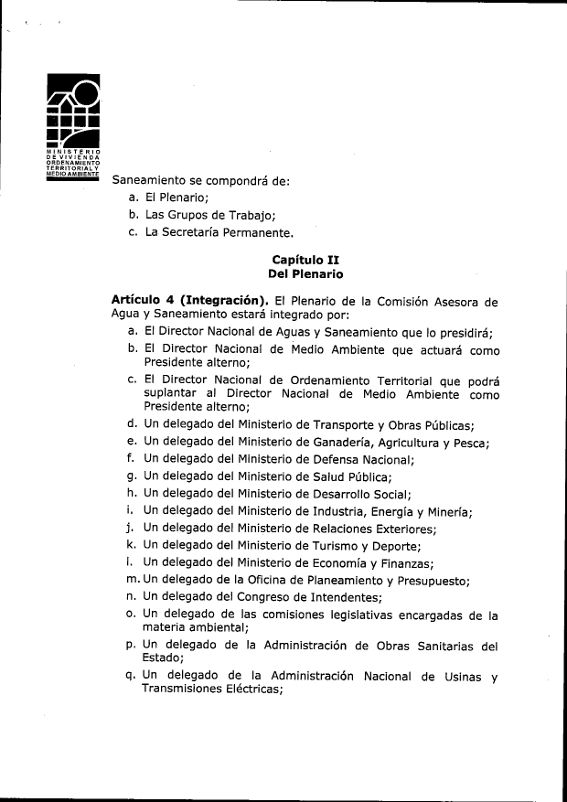 MINISTERIO DE VIVIENDA ORDENAMIENTO TERRITORIAL Y MEDIO AMBIENTE

Saneamiento se compondrá de:
a. El Plenario;
b. Las Grupos de Trabajo;
c. La Secretaría Permanente.

Capítulo II
Del Plenario

Artículo 4 (Integración). El Plenario de la Comisión Asesora de Agua y Saneamiento estará integrado por:
a. El Director Nacional de Aguas y Saneamiento que lo presidirá;
b. El Director Nacional de Medio Ambiente que actuará como Presidente alterno;
c. El Director Nacional de Ordenamiento Territorial que podrá suplantar al Director Nacional de Medio Ambiente como Presidente alterno;
d. Un delegado del Ministerio de Transporte y Obras Públicas;
e. Un delegado del Ministerio de Ganadería, Agricultura y Pesca;
f. Un delegado del Ministerio de Defensa Nacional;
g. Un delegado del Ministerio de Salud Pública;
h. Un delegado del Ministerio de Desarrollo Social;
i. Un delegado del Ministerio de Industria, Energía y Minería;
j. Un delegado del Ministerio de Relaciones Exteriores;
k. Un delegado del Ministerio de Turismo y Deporte;
l. Un delegado del Ministerio de Economía y Finanzas;
m. Un delegado de la Oficina de Planeamiento y Presupuesto;
n. Un delegado del Congreso de Intendentes;
o. Un delegado de las comisiones legislativas encargadas de la materia ambiental;
p. Un delegado de la Administración de Obras Sanitarias del Estado;
q. Un delegado de la Administración Nacional de Usinas y Transmisiones Eléctricas;